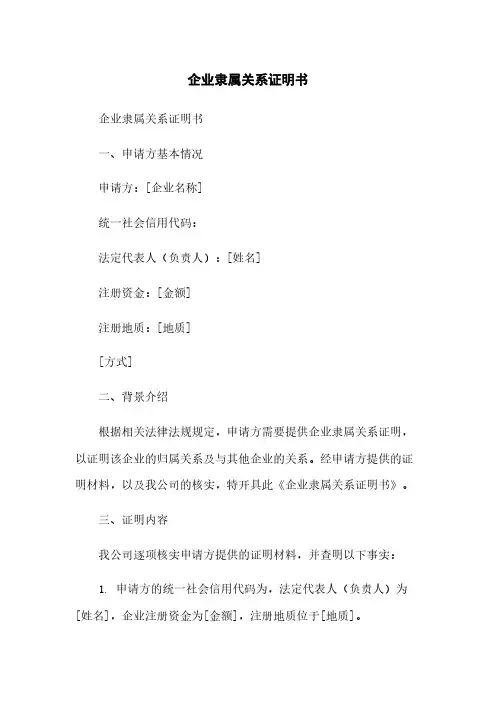 企业隶属关系证明书

企业隶属关系证明书

一、申请方基本情况

申请方：[企业名称]

统一社会信用代码：

法定代表人（负责人）：[姓名]

注册资金：[金额]

注册地质：[地质]

[方式]

二、背景介绍

根据相关法律法规规定，申请方需要提供企业隶属关系证明，以证明该企业的归属关系及与其他企业的关系。经申请方提供的证明材料，以及我公司的核实，特开具此《企业隶属关系证明书》。

三、证明内容

我公司逐项核实申请方提供的证明材料，并查明以下事实：

1. 申请方的统一社会信用代码为，法定代表人（负责人）为[姓名]，企业注册资金为[金额]，注册地质位于[地质]。